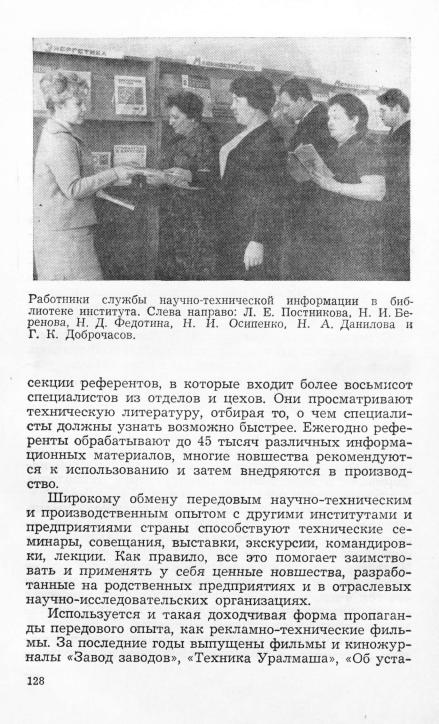 ЭНЕРГЕТИКА

Работники службы научно-технической информации в библиотеке института. Слева направо: Л. Е. Постникова, Н. И. Беренова, Н. Д. Федотина, Н. И. Осипенко, Н. А. Данилова и Г. К. Доброчасов.

секции референтов, в которые входит более восьмисот специалистов из отделов и цехов. Они просматривают техническую литературу, отбирая то, о чем специалисты должны узнать возможно быстрее. Ежегодно референты обрабатывают до 45 тысяч различных информационных материалов, многие новшества рекомендуются к использованию и затем внедряются в производство.

Широкому обмену передовым научно-техническим и производственным опытом с другими институтами и предприятиями страны способствуют технические семинары, совещания, выставки, экскурсии, командировки, лекции. Как правило, все это помогает заимствовать и применять у себя ценные новшества, разработанные на родственных предприятиях и в отраслевых научно-исследовательских организациях.

Используется и такая доходчивая форма пропаганды передового опыта, как рекламно-технические фильмы. За последние годы выпущены фильмы и киножурналы «Завод заводов», «Техника Уралмаша», «Об уста-

128